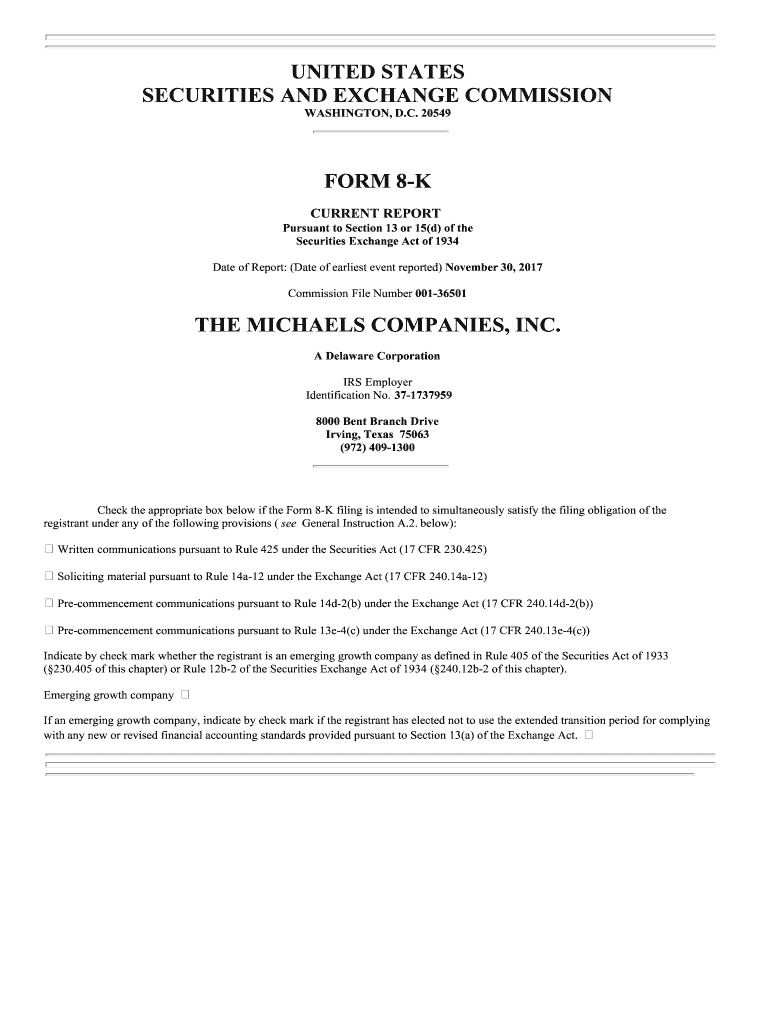 UNITED STATES
SECURITIES AND EXCHANGE COMMISSION
WASHINGTON, D.C. 20549

FORM 8-K

CURRENT REPORT
Pursuant to Section 13 or 15(d) of the
Securities Exchange Act of 1934

Date of Report: (Date of earliest event reported) November 30, 2017

Commission File Number 001-36501

THE MICHAELS COMPANIES, INC.

A Delaware Corporation

IRS Employer
Identification No. 37-1737959

8000 Bent Branch Drive
Irving, Texas 75063
(972) 409-1300

Check the appropriate box below if the Form 8-K filing is intended to simultaneously satisfy the filing obligation of the registrant under any of the following provisions ( see General Instruction A.2. below):

☐ Written communications pursuant to Rule 425 under the Securities Act (17 CFR 230.425)

☐ Soliciting material pursuant to Rule 14a-12 under the Exchange Act (17 CFR 240.14a-12)

☐ Pre-commencement communications pursuant to Rule 14d-2(b) under the Exchange Act (17 CFR 240.14d-2(b))

☐ Pre-commencement communications pursuant to Rule 13e-4(c) under the Exchange Act (17 CFR 240.13e-4(c))

Indicate by check mark whether the registrant is an emerging growth company as defined in Rule 405 of the Securities Act of 1933 (§230.405 of this chapter) or Rule 12b-2 of the Securities Exchange Act of 1934 (§240.12b-2 of this chapter).

Emerging growth company ☐

If an emerging growth company, indicate by check mark if the registrant has elected not to use the extended transition period for complying with any new or revised financial accounting standards provided pursuant to Section 13(a) of the Exchange Act. ☐